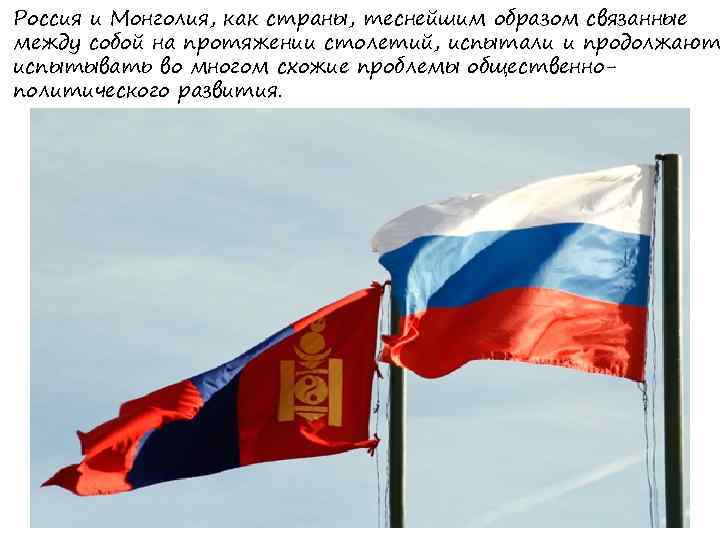 Россия и Монголия, как страны, теснейшим образом связанные между собой на протяжении столетий, испытали и продолжают испытывать во многом схожие проблемы общественно-политического развития.